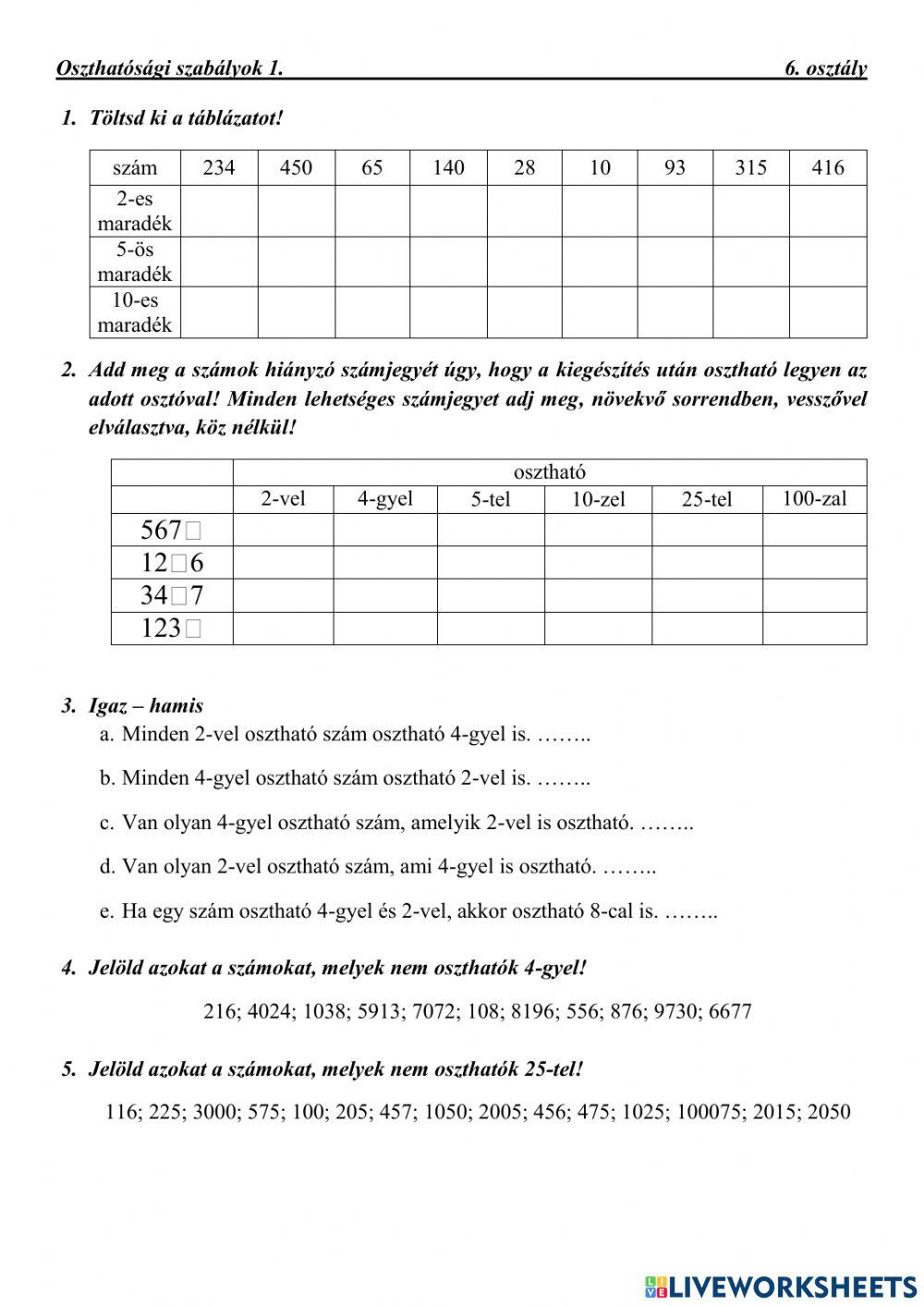 Oszthatósági szabályok 1. 6. osztály

1. Töltsd ki a táblázatot!

| szám | 234 | 450 | 65 | 140 | 28 | 10 | 93 | 315 | 416 |
|---|---|---|---|---|---|---|---|---|---|
| 2-es maradék | | | | | | | | | |
| 5-ös maradék | | | | | | | | | |
| 10-es maradék | | | | | | | | | |

2. Add meg a számok hiányzó számjegyét úgy, hogy a kiegészítés után osztható legyen az adott osztóval! Minden lehetséges számjegyet adj meg, növekvő sorrendben, vesszővel elválasztva, köz nélkül!

| | osztható | | | | | |
|---|---|---|---|---|---|---|
| | 2-vel | 4-gyel | 5-tel | 10-zel | 25-tel | 100-zal |
| 567□ | | | | | | |
| 12□6 | | | | | | |
| 34□7 | | | | | | |
| 123□ | | | | | | |

3. Igaz – hamis
a. Minden 2-vel osztható szám osztható 4-gyel is. ……..
b. Minden 4-gyel osztható szám osztható 2-vel is. ……..
c. Van olyan 4-gyel osztható szám, amelyik 2-vel is osztható. ……..
d. Van olyan 2-vel osztható szám, ami 4-gyel is osztható. ……..
e. Ha egy szám osztható 4-gyel és 2-vel, akkor osztható 8-cal is. ……..

4. Jelöld azokat a számokat, melyek nem oszthatók 4-gyel!
216; 4024; 1038; 5913; 7072; 108; 8196; 556; 876; 9730; 6677

5. Jelöld azokat a számokat, melyek nem oszthatók 25-tel!
116; 225; 3000; 575; 100; 205; 457; 1050; 2005; 456; 475; 1025; 100075; 2015; 2050

LIVEWORKSHEETS